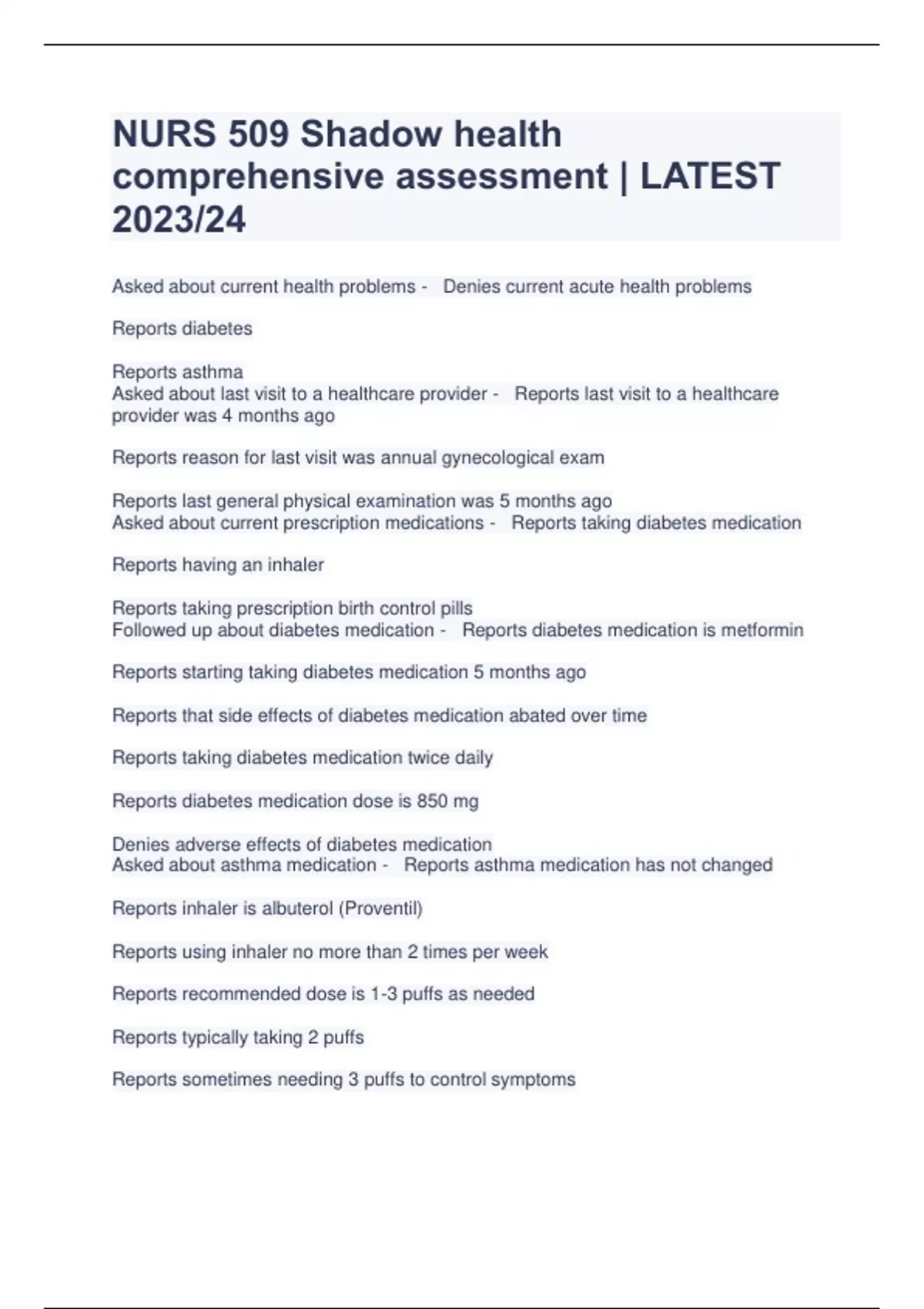 NURS 509 Shadow health comprehensive assessment | LATEST 2023/24

Asked about current health problems - Denies current acute health problems

Reports diabetes

Reports asthma
Asked about last visit to a healthcare provider - Reports last visit to a healthcare provider was 4 months ago

Reports reason for last visit was annual gynecological exam

Reports last general physical examination was 5 months ago
Asked about current prescription medications - Reports taking diabetes medication

Reports having an inhaler

Reports taking prescription birth control pills
Followed up about diabetes medication - Reports diabetes medication is metformin

Reports starting taking diabetes medication 5 months ago

Reports that side effects of diabetes medication abated over time

Reports taking diabetes medication twice daily

Reports diabetes medication dose is 850 mg

Denies adverse effects of diabetes medication
Asked about asthma medication - Reports asthma medication has not changed

Reports inhaler is albuterol (Proventil)

Reports using inhaler no more than 2 times per week

Reports recommended dose is 1-3 puffs as needed

Reports typically taking 2 puffs

Reports sometimes needing 3 puffs to control symptoms